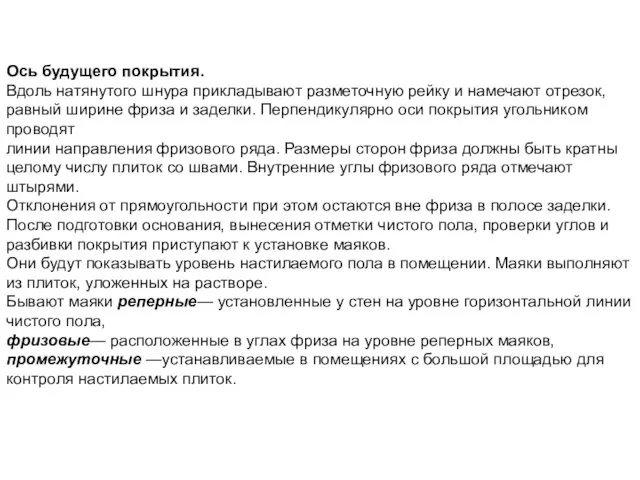 Ось будущего покрытия.
Вдоль натянутого шнура прикладывают разметочную рейку и намечают отрезок, равный ширине фриза и заделки. Перпендикулярно оси покрытия угольником проводят
линии направления фризового ряда. Размеры сторон фриза должны быть кратны целому числу плиток со швами. Внутренние углы фризового ряда отмечают штырями.
Отклонения от прямоугольности при этом остаются вне фриза в полосе заделки.
После подготовки основания, вынесения отметки чистого пола, проверки углов и разбивки покрытия приступают к установке маяков.
Они будут показывать уровень настилаемого пола в помещении. Маяки выполняют из плиток, уложенных на растворе.
Бывают маяки реперные— установленные у стен на уровне горизонтальной линии чистого пола,
фризовые— расположенные в углах фриза на уровне реперных маяков,
промежуточные —устанавливаемые в помещениях с большой площадью для контроля настилаемых плиток.